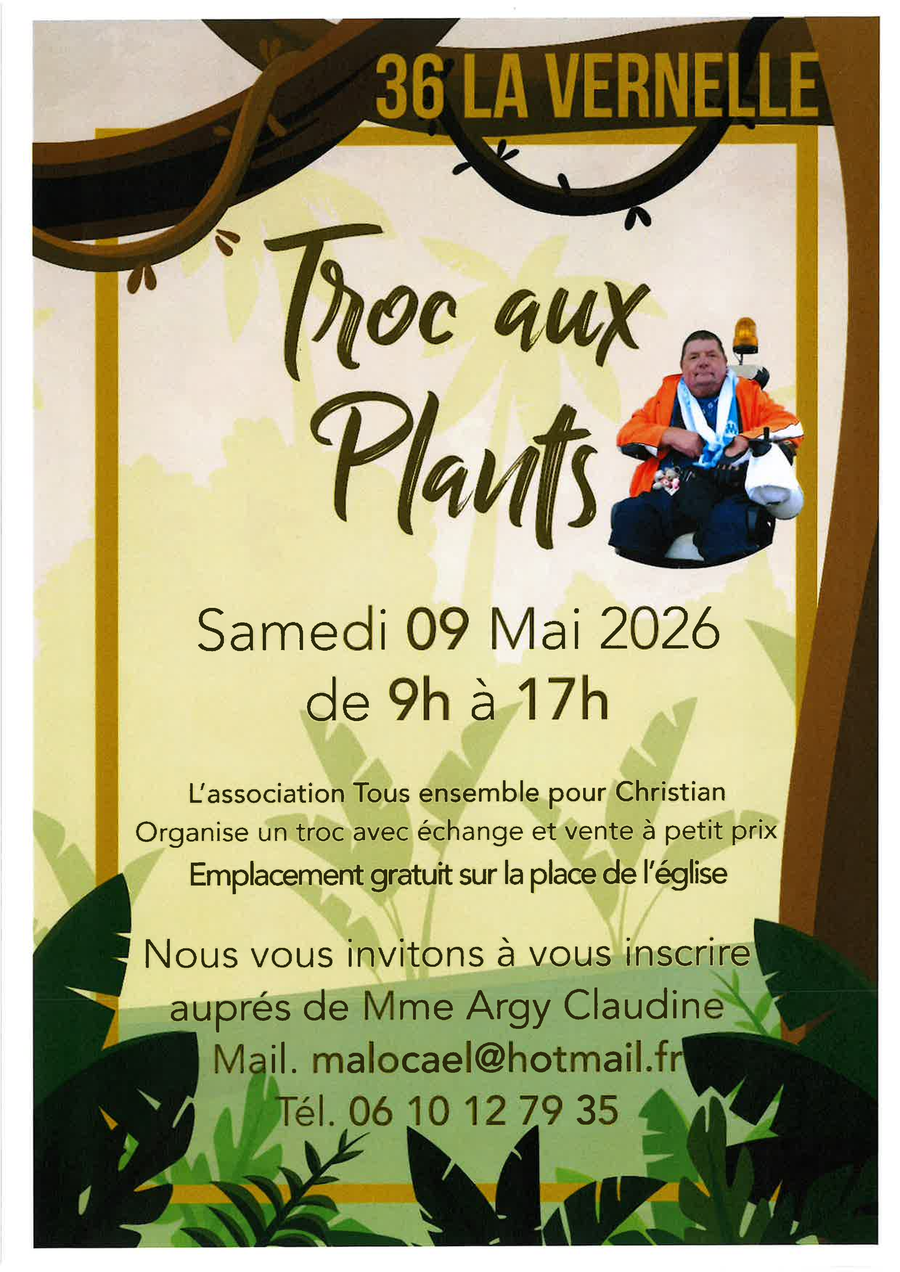 36 LA VERNELLE

Troc aux Plants

Samedi 09 Mai 2026
de 9h à 17h

L'association Tous ensemble pour Christian
Organise un troc avec échange et vente à petit prix
Emplacement gratuit sur la place de l'église

Nous vous invitons à vous inscrire
auprés de Mme Argy Claudine
Mail. malocael@hotmail.fr
Tél. 06 10 12 79 35